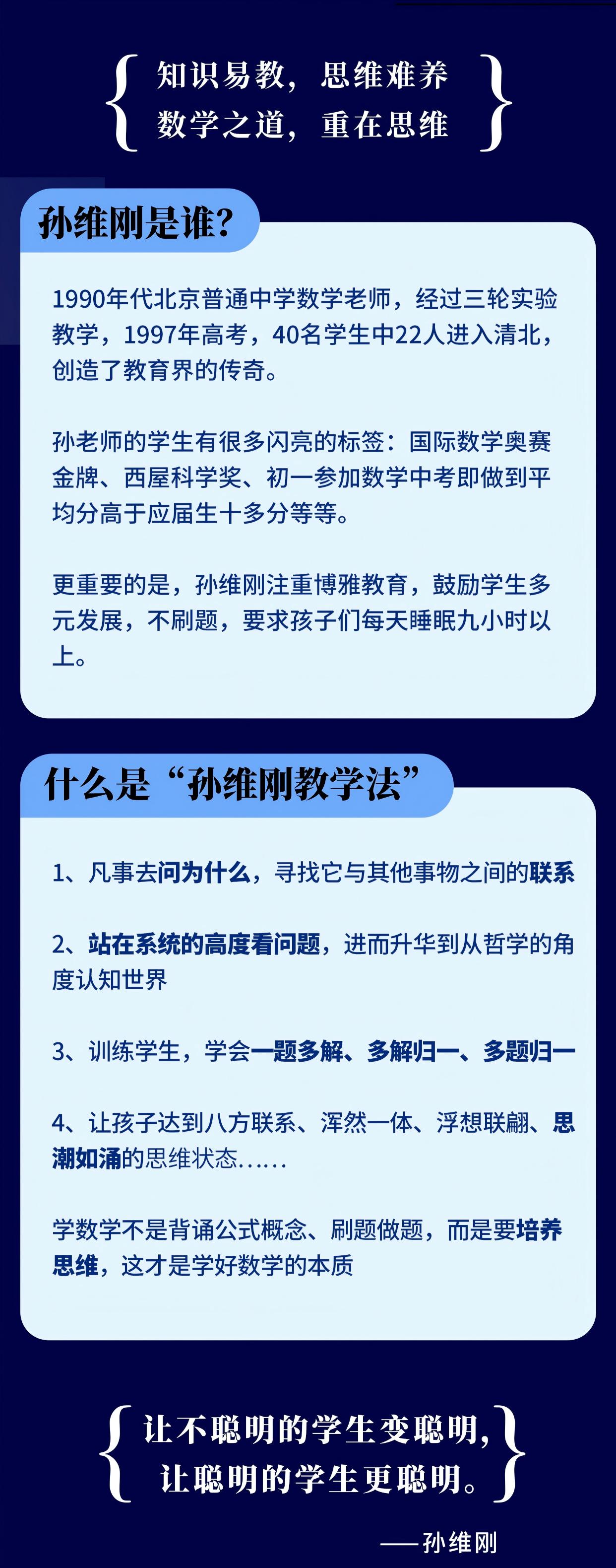 知识易教，思维难养
数学之道，重在思维

孙维刚是谁?

1990年代北京普通中学数学老师，经过三轮实验教学，1997年高考，40名学生中22人进入清北，创造了教育界的传奇。

孙老师的学生有很多闪亮的标签：国际数学奥赛金牌、西屋科学奖、初一参加数学中考即做到平均分高于应届生十多分等等。

更重要的是，孙维刚注重博雅教育，鼓励学生多元发展，不刷题，要求孩子们每天睡眠九小时以上。

什么是“孙维刚教学法”

1、凡事去问为什么，寻找它与其他事物之间的联系

2、站在系统的高度看问题，进而升华到从哲学的角度认知世界

3、训练学生，学会一题多解、多解归一、多题归一

4、让孩子达到八方联系、浑然一体、浮想联翩、思潮如涌的思维状态......

学数学不是背诵公式概念、刷题做题，而是要培养思维，这才是学好数学的本质

让不聪明的学生变聪明，
让聪明的学生更聪明。

——孙维刚